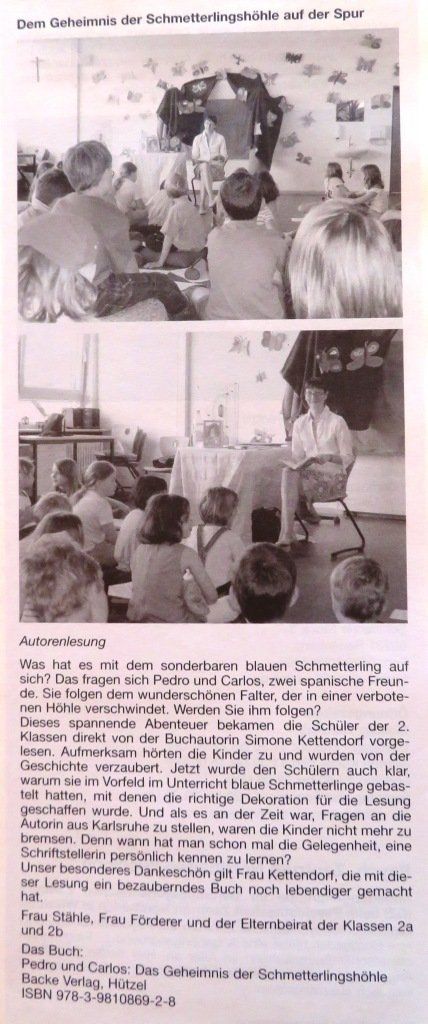 Dem Geheimnis der Schmetterlingshöhle auf der Spur

Autorenlesung

Was hat es mit dem sonderbaren blauen Schmetterling auf sich? Das fragen sich Pedro und Carlos, zwei spanische Freunde. Sie folgen dem wunderschönen Falter, der in einer verbotenen Höhle verschwindet. Werden Sie ihm folgen?
Dieses spannende Abenteuer bekamen die Schüler der 2. Klassen direkt von der Buchautorin Simone Kettendorf vorgelesen. Aufmerksam hörten die Kinder zu und wurden von der Geschichte verzaubert. Jetzt wurde den Schülern auch klar, warum sie im Vorfeld im Unterricht blaue Schmetterlinge gebastelt hatten, mit denen die richtige Dekoration für die Lesung geschaffen wurde. Und als es an der Zeit war, Fragen an die Autorin aus Karlsruhe zu stellen, waren die Kinder nicht mehr zu bremsen. Denn wann hat man schon mal die Gelegenheit, eine Schriftstellerin persönlich kennen zu lernen?
Unser besonderes Dankeschön gilt Frau Kettendorf, die mit dieser Lesung ein bezauberndes Buch noch lebendiger gemacht hat.

Frau Stähle, Frau Förderer und der Elternbeirat der Klassen 2a und 2b

Das Buch:
Pedro und Carlos: Das Geheimnis der Schmetterlingshöhle
Backe Verlag, Hützel
ISBN 978-3-9810869-2-8